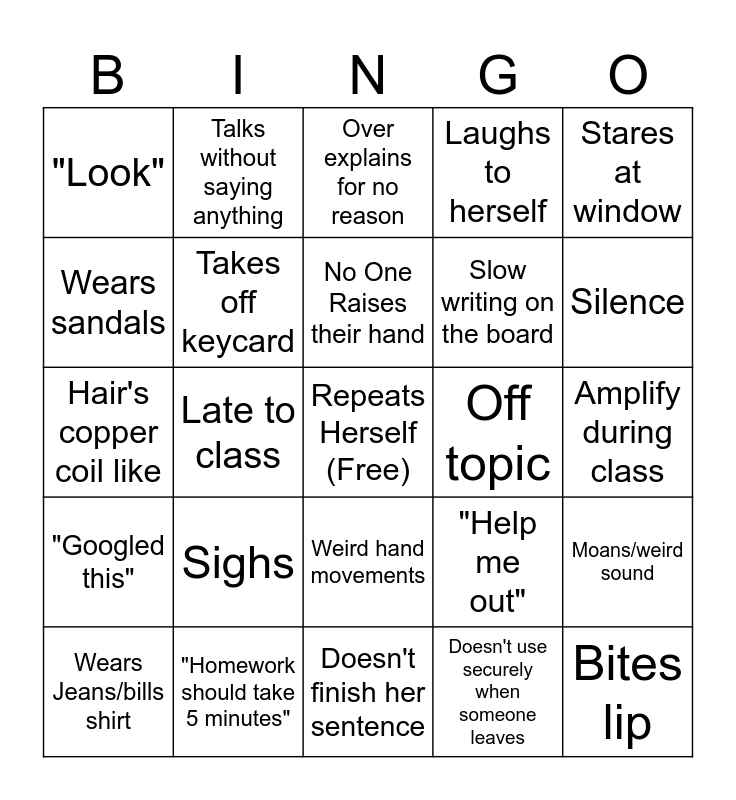 | B | I | N | G | O |
|---|---|---|---|---|
| "Look" | Talks without saying anything | Over explains for no reason | Laughs to herself | Stares at window |
| Wears sandals | Takes off keycard | No One Raises their hand | Slow writing on the board | Silence |
| Hair's copper coil like | Late to class | Repeats Herself (Free) | Off topic | Amplify during class |
| "Googled this" | Sighs | Weird hand movements | "Help me out" | Moans/weird sound |
| Wears Jeans/bills shirt | "Homework should take 5 minutes" | Doesn't finish her sentence | Doesn't use securely when someone leaves | Bites lip |